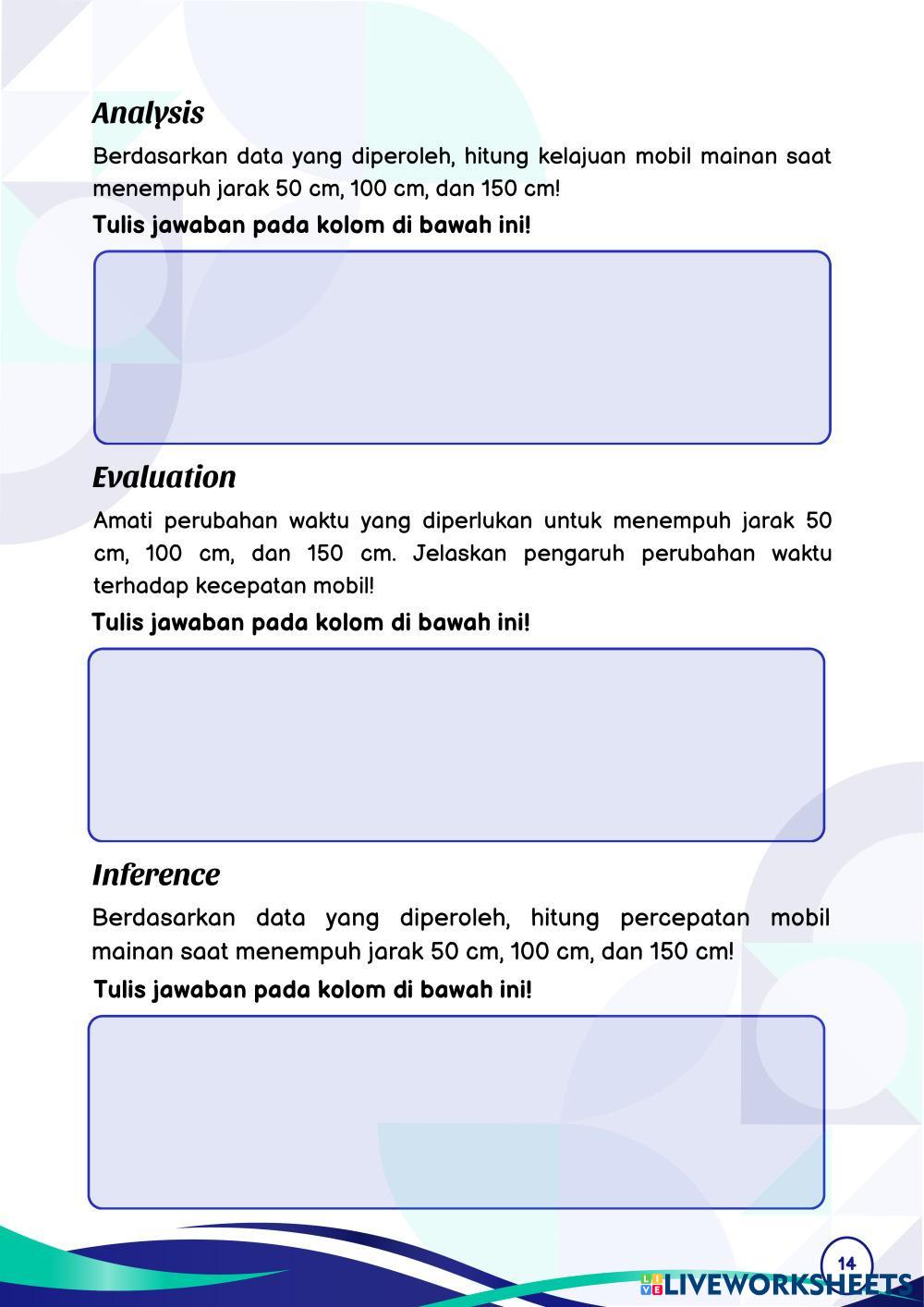 Analysis

Berdasarkan data yang diperoleh, hitung kelajuan mobil mainan saat menempuh jarak 50 cm, 100 cm, dan 150 cm!

Tulis jawaban pada kolom di bawah ini!

Evaluation

Amati perubahan waktu yang diperlukan untuk menempuh jarak 50 cm, 100 cm, dan 150 cm. Jelaskan pengaruh perubahan waktu terhadap kecepatan mobil!

Tulis jawaban pada kolom di bawah ini!

Inference

Berdasarkan data yang diperoleh, hitung percepatan mobil mainan saat menempuh jarak 50 cm, 100 cm, dan 150 cm!

Tulis jawaban pada kolom di bawah ini!

14

LIVEWORKSHEETS